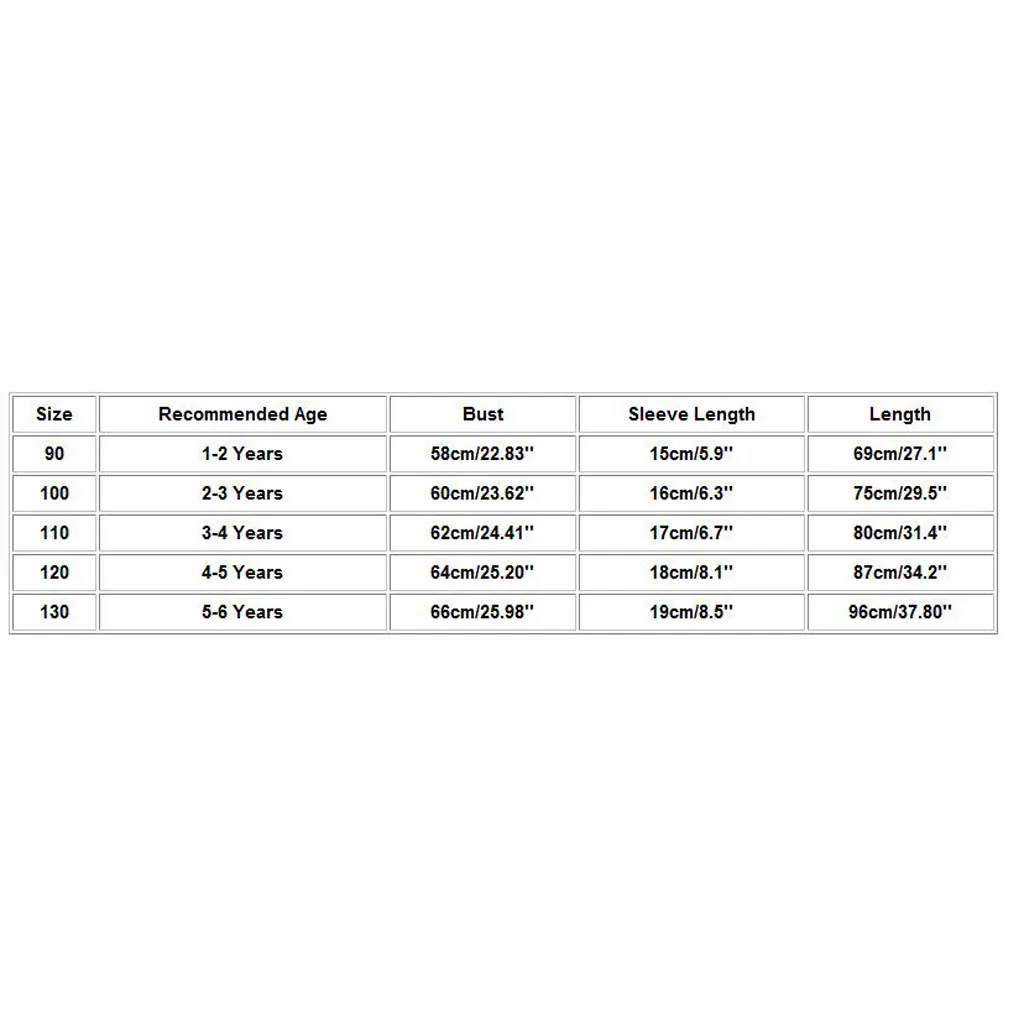 | Size | Recommended Age | Bust | Sleeve Length | Length |
|---|---|---|---|---|
| 90 | 1-2 Years | 58cm/22.83'' | 15cm/5.9'' | 69cm/27.1'' |
| 100 | 2-3 Years | 60cm/23.62'' | 16cm/6.3'' | 75cm/29.5'' |
| 110 | 3-4 Years | 62cm/24.41'' | 17cm/6.7'' | 80cm/31.4'' |
| 120 | 4-5 Years | 64cm/25.20'' | 18cm/8.1'' | 87cm/34.2'' |
| 130 | 5-6 Years | 66cm/25.98'' | 19cm/8.5'' | 96cm/37.80'' |